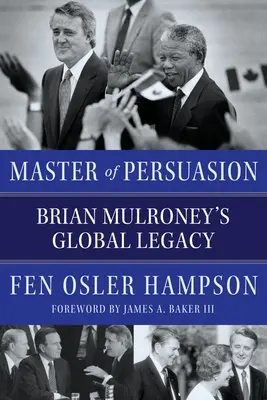 MASTER of PERSUASION

BRIAN MULRONEY'S GLOBAL LEGACY

FEN OSLER HAMPSON

FOREWORD BY JAMES A. BAKER III